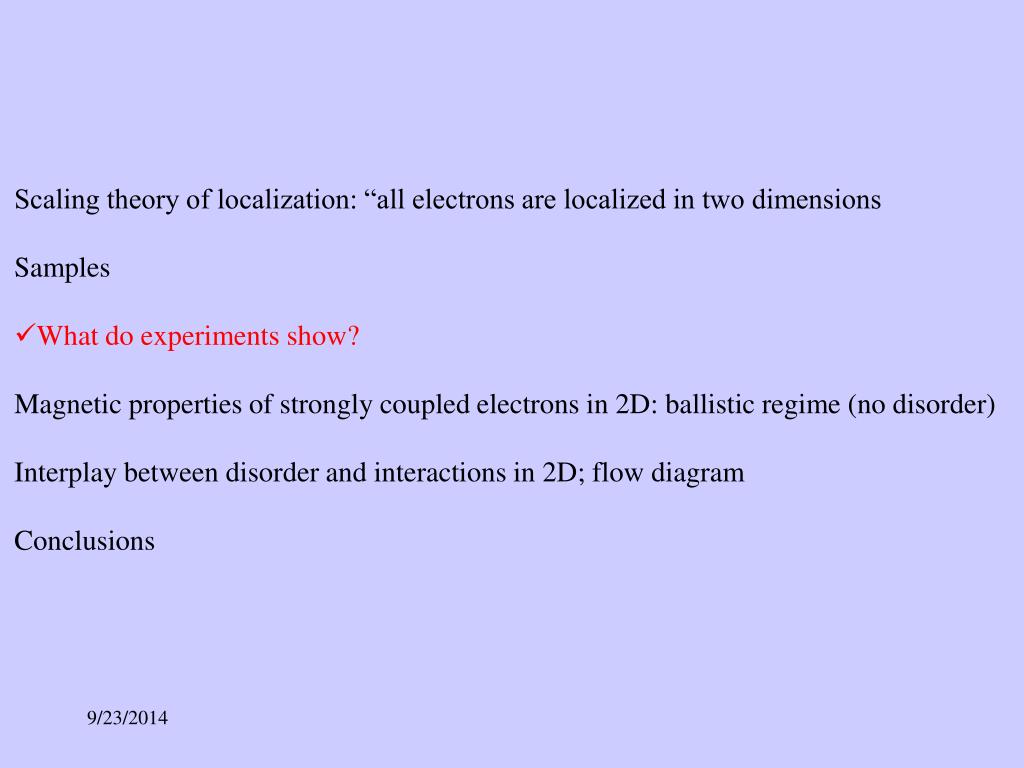 Scaling theory of localization: “all electrons are localized in two dimensions

Samples

✓What do experiments show?

Magnetic properties of strongly coupled electrons in 2D: ballistic regime (no disorder)

Interplay between disorder and interactions in 2D; flow diagram

Conclusions

9/23/2014